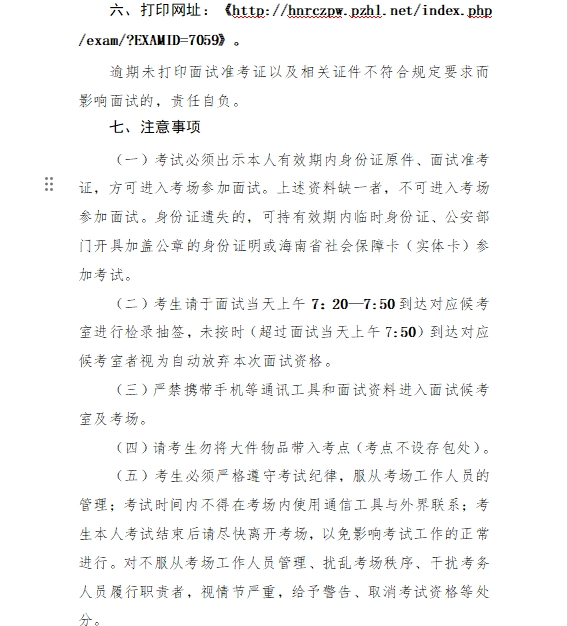 六、打印网址：《http://hnrczpw.pzhl.net/index.php/exam/?EXAMID=7059》。

逾期未打印面试准考证以及相关证件不符合规定要求而影响面试的，责任自负。

七、注意事项

（一）考试必须出示本人有效期内身份证原件、面试准考证，方可进入考场参加面试。上述资料缺一者，不可进入考场参加面试。身份证遗失的，可持有效期内临时身份证、公安部门开具加盖公章的身份证明或海南省社会保障卡（实体卡）参加考试。

（二）考生请于面试当天上午 7：20—7:50 到达对应候考室进行检录抽签，未按时（超过面试当天上午 7:50）到达对应候考室者视为自动放弃本次面试资格。

（三）严禁携带手机等通讯工具和面试资料进入面试候考室及考场。

（四）请考生勿将大件物品带入考点（考点不设存包处）。

（五）考生必须严格遵守考试纪律，服从考场工作人员的管理；考试时间内不得在考场内使用通信工具与外界联系；考生本人考试结束后请尽快离开考场，以免影响考试工作的正常进行。对不服从考场工作人员管理、扰乱考场秩序、干扰考务人员履行职责者，视情节严重，给予警告、取消考试资格等处分。